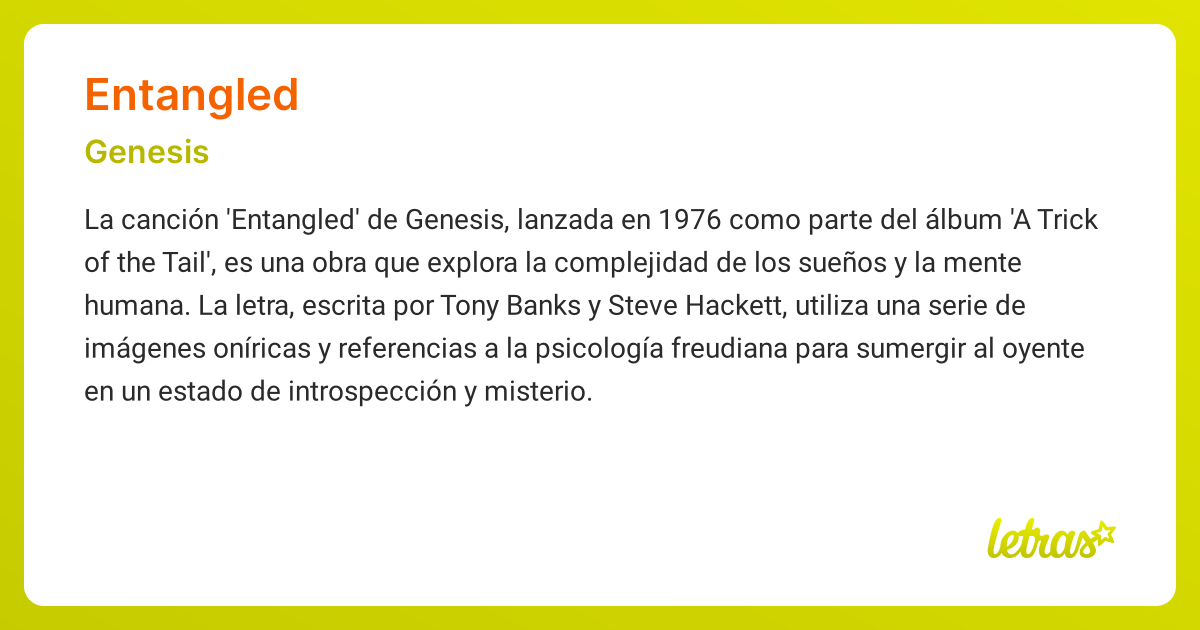 Entangled

Genesis

La canción 'Entangled' de Genesis, lanzada en 1976 como parte del álbum 'A Trick of the Tail', es una obra que explora la complejidad de los sueños y la mente humana. La letra, escrita por Tony Banks y Steve Hackett, utiliza una serie de imágenes oníricas y referencias a la psicología freudiana para sumergir al oyente en un estado de introspección y misterio.

letras